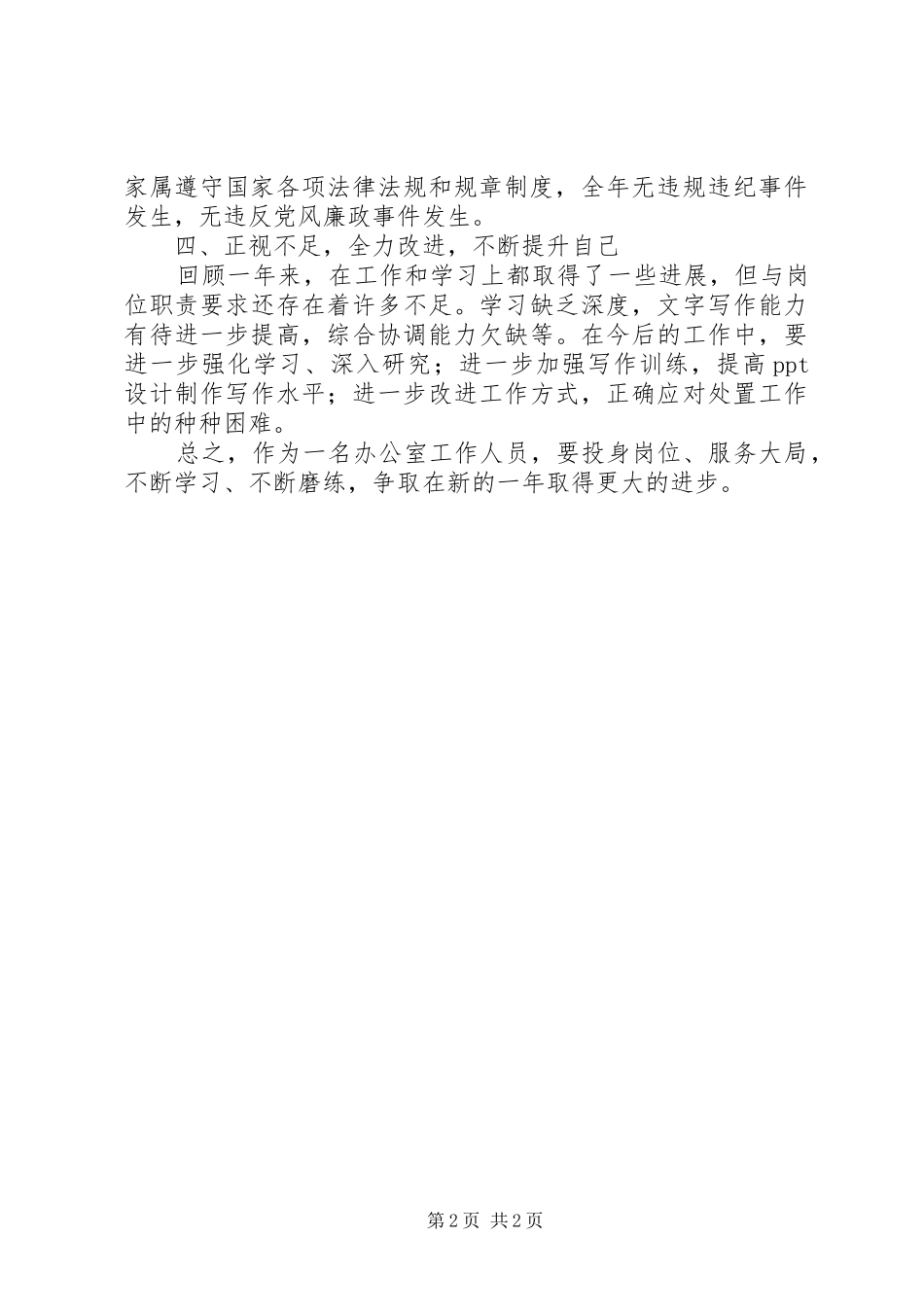 家属遵守国家各项法律法规和规章制度，全年无违规违纪事件发生，无违反党风廉政事件发生。

四、正视不足，全力改进，不断提升自己

回顾一年来，在工作和学习上都取得了一些进展，但与岗位职责要求还存在着许多不足。学习缺乏深度，文字写作能力有待进一步提高，综合协调能力欠缺等。在今后的工作中，要进一步强化学习、深入研究；进一步加强写作训练，提高ppt设计制作写作水平；进一步改进工作方式，正确应对处置工作中的种种困难。

总之，作为一名办公室工作人员，要投身岗位、服务大局，不断学习、不断磨练，争取在新的一年取得更大的进步。

第2页 共2页